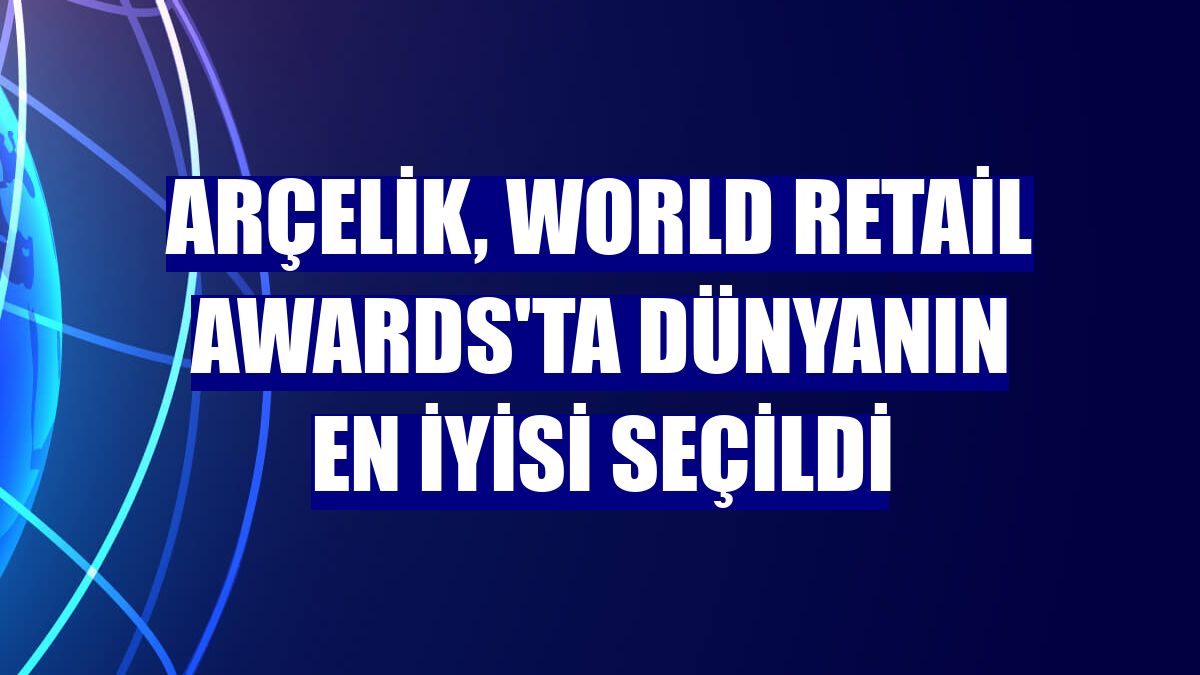 ARÇELİK, WORLD RETAİL AWARDS'TA DÜNYANIN EN İYİSİ SEÇİLDİ